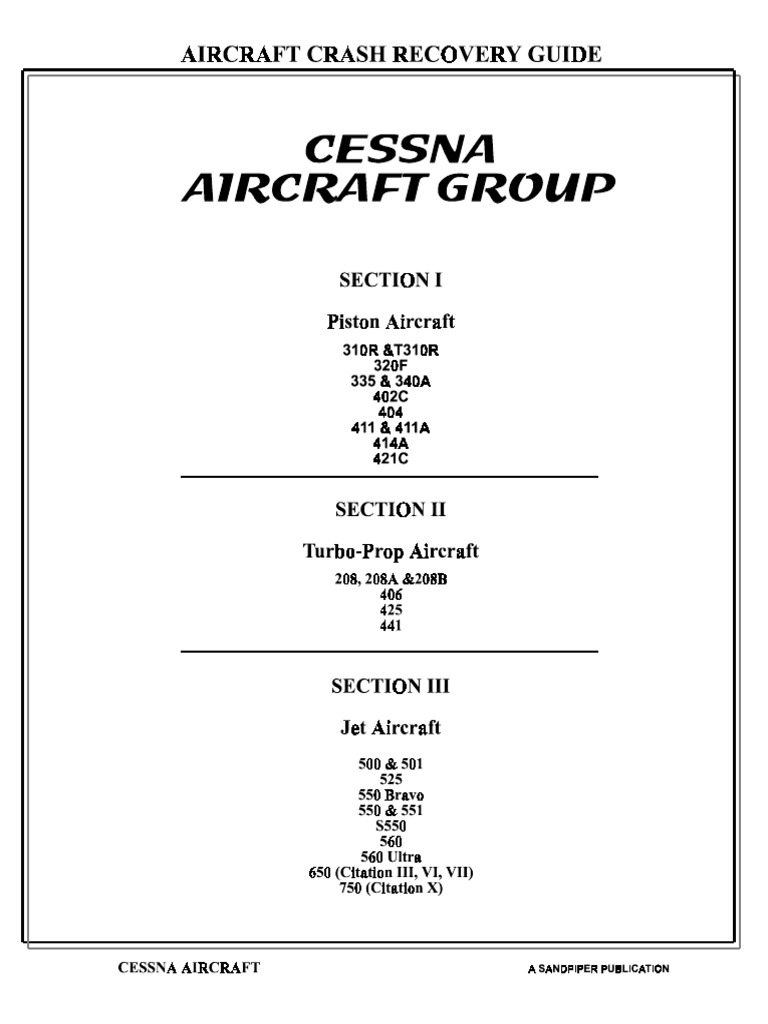 AIRCRAFT CRASH RECOVERY GUIDE

CESSNA
AIRCRAFT GROUP

SECTION I

Piston Aircraft

310R &T310R
320F
335 & 340A
402C
404
411 & 411A
414A
421C

SECTION II

Turbo-Prop Aircraft

208, 208A &208B
406
425
441

SECTION III

Jet Aircraft

500 & 501
525
550 Bravo
550 & 551
S550
560
560 Ultra
650 (Citation III, VI, VII)
750 (Citation X)

CESSNA AIRCRAFT

A SANDPIPER PUBLICATION